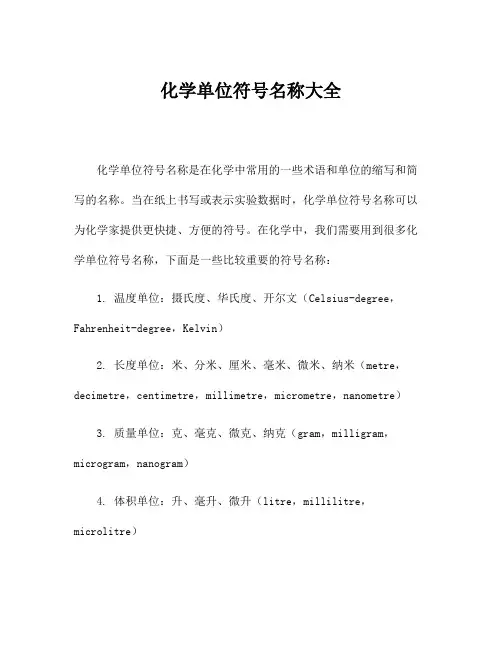 化学单位符号名称大全

化学单位符号名称是在化学中常用的一些术语和单位的缩写和简写的名称。当在纸上书写或表示实验数据时，化学单位符号名称可以为化学家提供更快捷、方便的符号。在化学中，我们需要用到很多化学单位符号名称，下面是一些比较重要的符号名称：

1. 温度单位：摄氏度、华氏度、开尔文（Celsius-degree，Fahrenheit-degree，Kelvin）

2. 长度单位：米、分米、厘米、毫米、微米、纳米（metre，decimetre，centimetre，millimetre，micrometre，nanometre）

3. 质量单位：克、毫克、微克、纳克（gram，milligram，microgram，nanogram）

4. 体积单位：升、毫升、微升（litre，millilitre，microlitre）